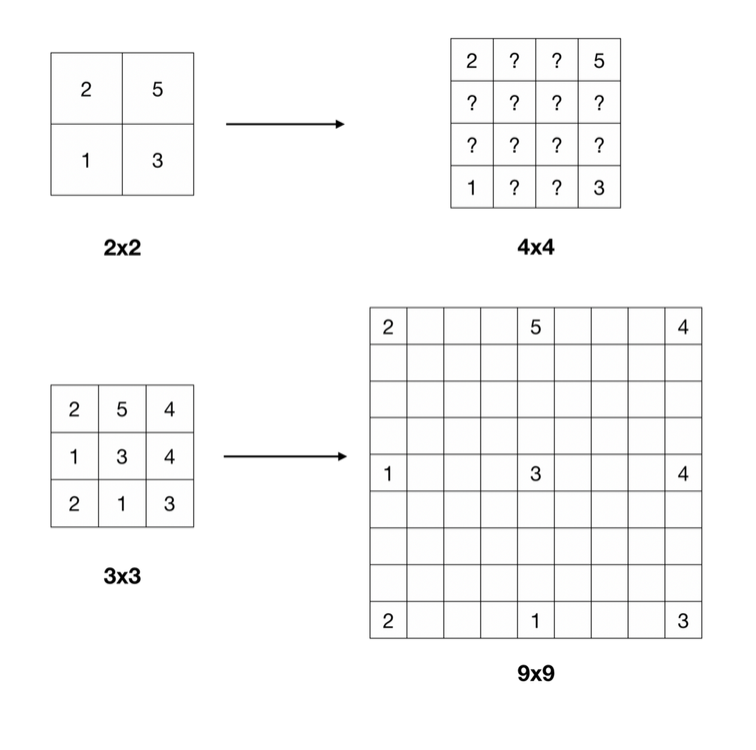 | 2 | 5 |
|---|---|
| 1 | 3 |

2x2

| 2 | ? | ? | 5 |
|---|---|---|---|
| ? | ? | ? | ? |
| ? | ? | ? | ? |
| 1 | ? | ? | 3 |

4x4

| 2 | 5 | 4 |
|---|---|---|
| 1 | 3 | 4 |
| 2 | 1 | 3 |

3x3

| 2 | | | | 5 | | | | 4 |
|---|---|---|---|---|---|---|---|---|
| | | | | | | | | |
| | | | | | | | | |
| | | | | | | | | |
| 1 | | | | 3 | | | | 4 |
| | | | | | | | | |
| | | | | | | | | |
| | | | | | | | | |
| 2 | | | | 1 | | | | 3 |

9x9